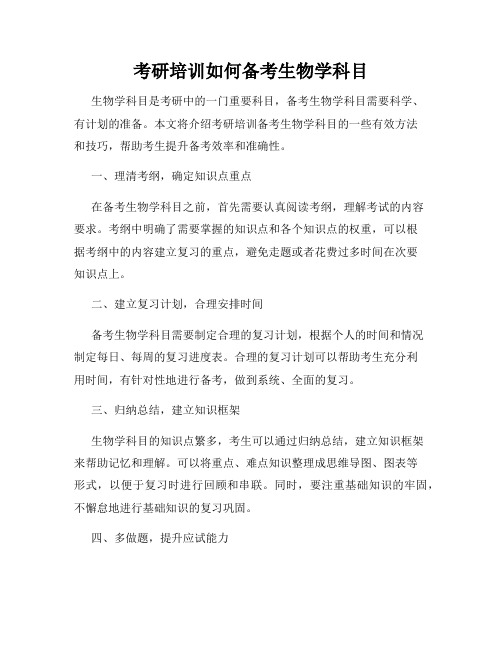 考研培训如何备考生物学科目

生物学科目是考研中的一门重要科目，备考生物学科目需要科学、有计划的准备。本文将介绍考研培训备考生物学科目的一些有效方法和技巧，帮助考生提升备考效率和准确性。

一、理清考纲，确定知识点重点

在备考生物学科目之前，首先需要认真阅读考纲，理解考试的内容要求。考纲中明确了需要掌握的知识点和各个知识点的权重，可以根据考纲中的内容建立复习的重点，避免走题或者花费过多时间在次要知识点上。

二、建立复习计划，合理安排时间

备考生物学科目需要制定合理的复习计划，根据个人的时间和情况制定每日、每周的复习进度表。合理的复习计划可以帮助考生充分利用时间，有针对性地进行备考，做到系统、全面的复习。

三、归纳总结，建立知识框架

生物学科目的知识点繁多，考生可以通过归纳总结，建立知识框架来帮助记忆和理解。可以将重点、难点知识整理成思维导图、图表等形式，以便于复习时进行回顾和串联。同时，要注重基础知识的牢固，不懈怠地进行基础知识的复习巩固。

四、多做题，提升应试能力